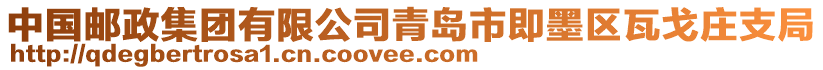 中国邮政集团有限公司青岛市即墨区瓦戈庄支局
http://qdegbertrosa1.cn.coovee.com